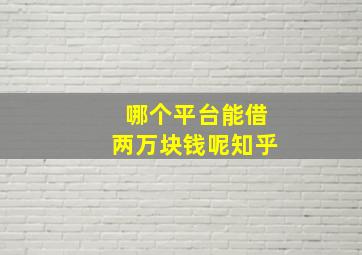 哪个平台能借
两万块钱呢知乎